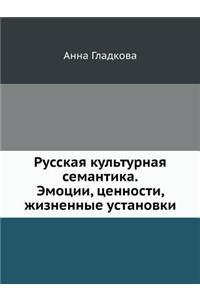 Анна Гладкова

Русская культурная семантика. Эмоции, ценности, жизненные установки